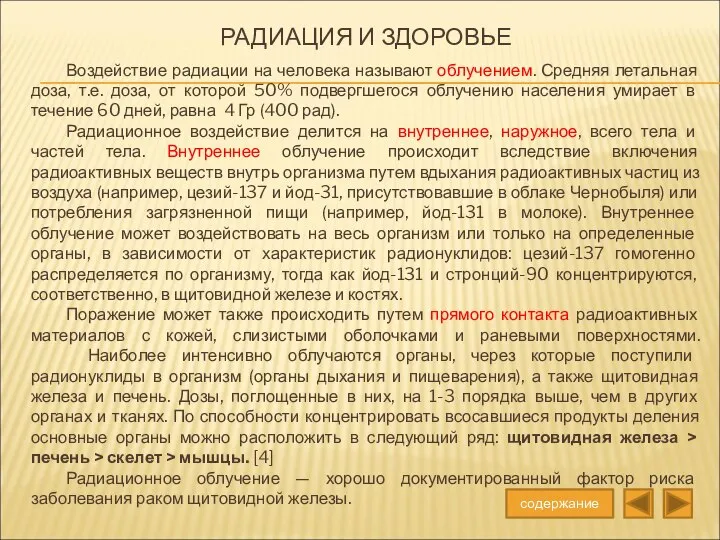 РАДИАЦИЯ И ЗДОРОВЬЕ

Воздействие радиации на человека называют облучением. Средняя летальная доза, т.е. доза, от которой 50% подвергшегося облучению населения умирает в течение 60 дней, равна 4 Гр (400 рад).

Радиационное воздействие делится на внутреннее, наружное, всего тела и частей тела. Внутреннее облучение происходит вследствие включения радиоактивных веществ внутрь организма путем вдыхания радиоактивных частиц из воздуха (например, цезий-137 и йод-31, присутствовавшие в облаке Чернобыля) или потребления загрязненной пищи (например, йод-131 в молоке). Внутреннее облучение может воздействовать на весь организм или только на определенные органы, в зависимости от характеристик радионуклидов: цезий-137 гомогенно распределяется по организму, тогда как йод-131 и стронций-90 концентрируются, соответственно, в щитовидной железе и костях.

Поражение может также происходить путем прямого контакта радиоактивных материалов с кожей, слизистыми оболочками и раневыми поверхностями. Наиболее интенсивно облучаются органы, через которые поступили радионуклиды в организм (органы дыхания и пищеварения), а также щитовидная железа и печень. Дозы, поглощенные в них, на 1-3 порядка выше, чем в других органах и тканях. По способности концентрировать всосавшиеся продукты деления основные органы можно расположить в следующий ряд: щитовидная железа > печень > скелет > мышцы. [4]

Радиационное облучение — хорошо документированный фактор риска заболевания раком щитовидной железы.

содержание